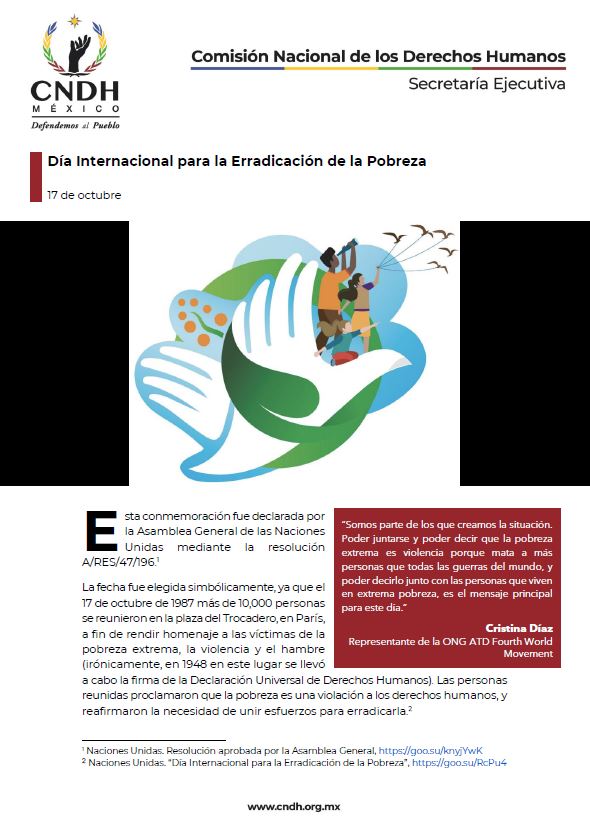 CNDH
MÉXICO
Defendemos al Pueblo

Comisión Nacional de los Derechos Humanos
Secretaría Ejecutiva

Día Internacional para la Erradicación de la Pobreza

17 de octubre

Esta conmemoración fue declarada por la Asamblea General de las Naciones Unidas mediante la resolución A/RES/47/196.$^1$

La fecha fue elegida simbólicamente, ya que el 17 de octubre de 1987 más de 10,000 personas se reunieron en la plaza del Trocadero, en París, a fin de rendir homenaje a las víctimas de la pobreza extrema, la violencia y el hambre (irónicamente, en 1948 en este lugar se llevó a cabo la firma de la Declaración Universal de Derechos Humanos). Las personas reunidas proclamaron que la pobreza es una violación a los derechos humanos, y reafirmaron la necesidad de unir esfuerzos para erradicarla.$^2$

"Somos parte de los que creamos la situación. Poder juntarse y poder decir que la pobreza extrema es violencia porque mata a más personas que todas las guerras del mundo, y poder decirlo junto con las personas que viven en extrema pobreza, es el mensaje principal para este día."

Cristina Díaz
Representante de la ONG ATD Fourth World Movement

$^1$ Naciones Unidas. Resolución aprobada por la Asamblea General, https://goo.su/knyjYwK
$^2$ Naciones Unidas. "Día Internacional para la Erradicación de la Pobreza", https://goo.su/RcPu4

www.cndh.org.mx